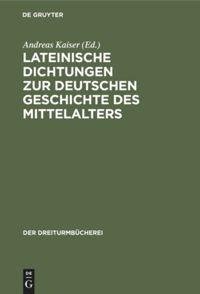 DE GRUYTER

Andreas Kaiser (Ed.)

LATEINISCHE DICHTUNGEN ZUR DEUTSCHEN GESCHICHTE DES MITTELALTERS

DER DREITURMBÜCHEREI

DE G